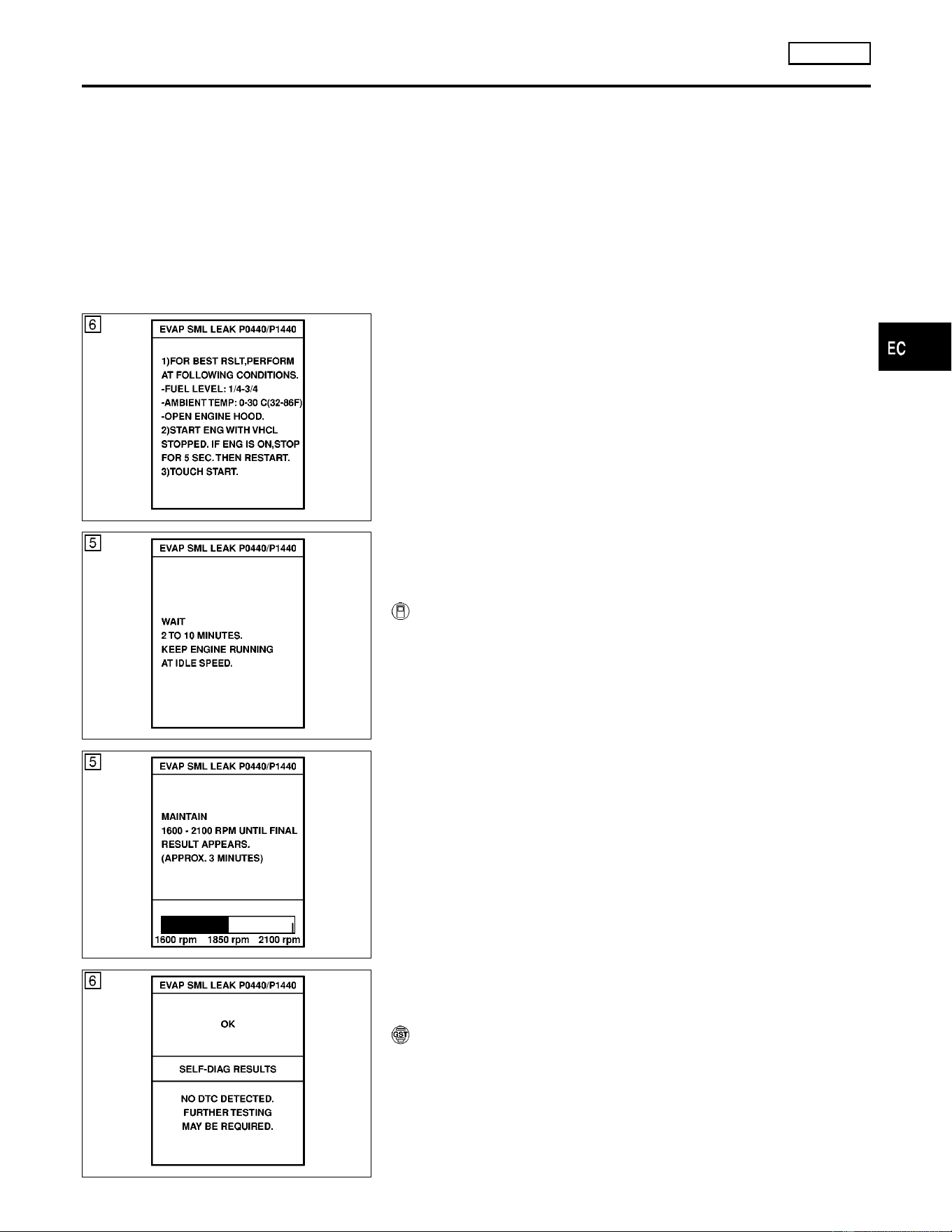 EC

6

EVAP SML LEAK P0440/P1440

1)FOR BEST RSLT,PERFORM AT FOLLOWING CONDITIONS.
-FUEL LEVEL: 1/4-3/4
-AMBIENT TEMP: 0-30 C(32-86F)
-OPEN ENGINE HOOD.
2)START ENG WITH VHCL STOPPED. IF ENG IS ON,STOP FOR 5 SEC. THEN RESTART.
3)TOUCH START.

5

EVAP SML LEAK P0440/P1440

WAIT
2 TO 10 MINUTES.
KEEP ENGINE RUNNING AT IDLE SPEED.

5

EVAP SML LEAK P0440/P1440

MAINTAIN
1600 - 2100 RPM UNTIL FINAL RESULT APPEARS.
(APPROX. 3 MINUTES)

1600 rpm 1850 rpm 2100 rpm

6

EVAP SML LEAK P0440/P1440

OK

SELF-DIAG RESULTS

NO DTC DETECTED.
FURTHER TESTING
MAY BE REQUIRED.

GST